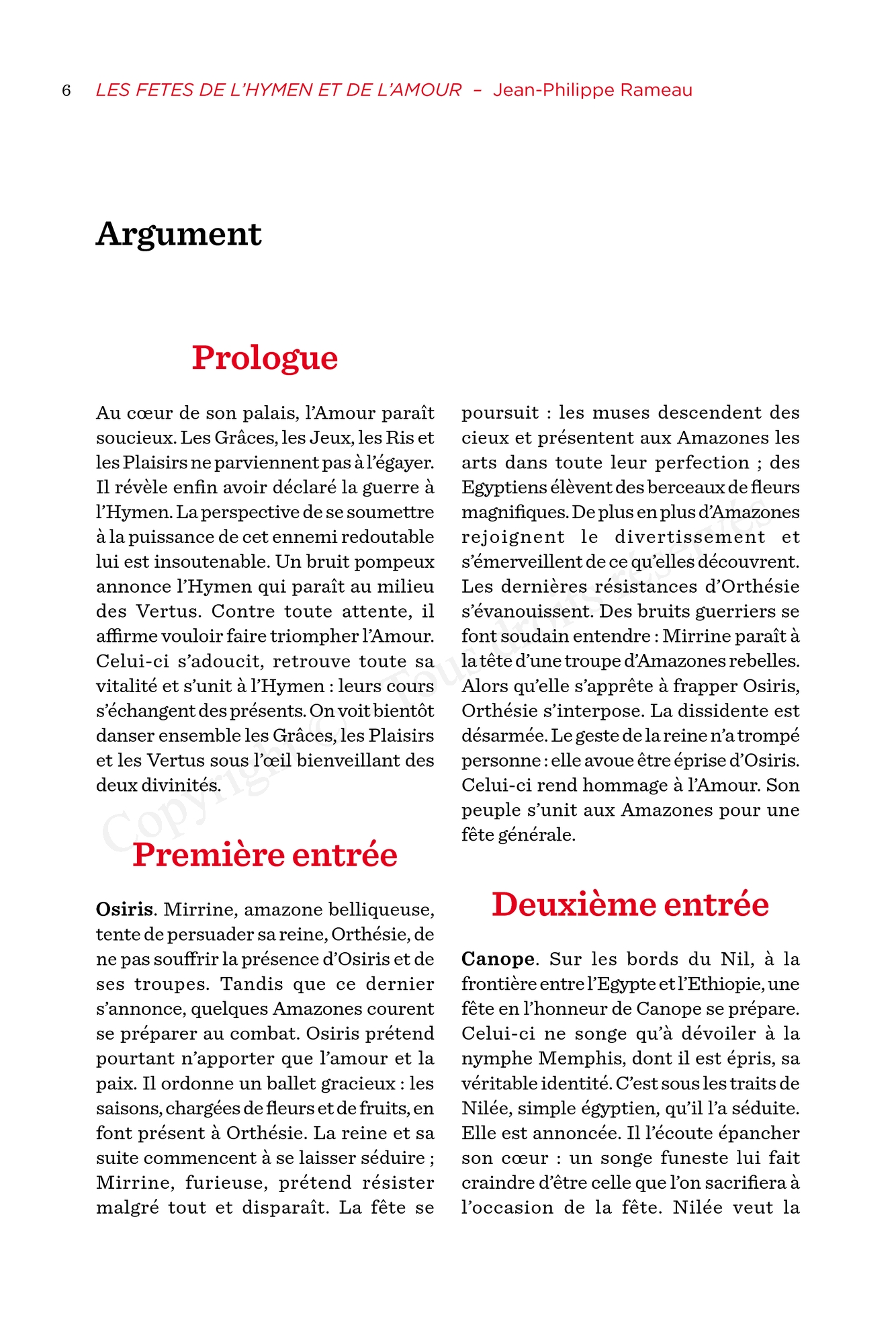 6 LES FETES DE L'HYMEN ET DE L'AMOUR – Jean-Philippe Rameau

Argument

Prologue

Au cœur de son palais, l'Amour paraît soucieux. Les Grâces, les Jeux, les Ris et les Plaisirs ne parviennent pas à l'égayer. Il révèle enfin avoir déclaré la guerre à l'Hymen. La perspective de se soumettre à la puissance de cet ennemi redoutable lui est insoutenable. Un bruit pompeux annonce l'Hymen qui paraît au milieu des Vertus. Contre toute attente, il affirme vouloir faire triompher l'Amour. Celui-ci s'adoucit, retrouve toute sa vitalité et s'unit à l'Hymen : leurs cours s'échangent des présents. On voit bientôt danser ensemble les Grâces, les Plaisirs et les Vertus sous l'œil bienveillant des deux divinités.

Première entrée

Osiris. Mirrine, amazone belliqueuse, tente de persuader sa reine, Orthésie, de ne pas souffrir la présence d'Osiris et de ses troupes. Tandis que ce dernier s'annonce, quelques Amazones courent se préparer au combat. Osiris prétend pourtant n'apporter que l'amour et la paix. Il ordonne un ballet gracieux : les saisons, chargées de fleurs et de fruits, en font présent à Orthésie. La reine et sa suite commencent à se laisser séduire ; Mirrine, furieuse, prétend résister malgré tout et disparaît. La fête se poursuit : les muses descendent des cieux et présentent aux Amazones les arts dans toute leur perfection ; des Egyptiens élèvent des berceaux de fleurs magnifiques. De plus en plus d'Amazones rejoignent le divertissement et s'émerveillent de ce qu'elles découvrent. Les dernières résistances d'Orthésie s'évanouissent. Des bruits guerriers se font soudain entendre : Mirrine paraît à la tête d'une troupe d'Amazones rebelles. Alors qu'elle s'apprête à frapper Osiris, Orthésie s'interpose. La dissidente est désarmée. Le geste de la reine n'a trompé personne : elle avoue être éprise d'Osiris. Celui-ci rend hommage à l'Amour. Son peuple s'unit aux Amazones pour une fête générale.

Deuxième entrée

Canope. Sur les bords du Nil, à la frontière entre l'Egypte et l'Ethiopie, une fête en l'honneur de Canope se prépare. Celui-ci ne songe qu'à dévoiler à la nymphe Memphis, dont il est épris, sa véritable identité. C'est sous les traits de Nilée, simple égyptien, qu'il l'a séduite. Elle est annoncée. Il l'écoute épancher son cœur : un songe funeste lui fait craindre d'être celle que l'on sacrifiera à l'occasion de la fête. Nilée veut la

Copyright © Tous droits réservés